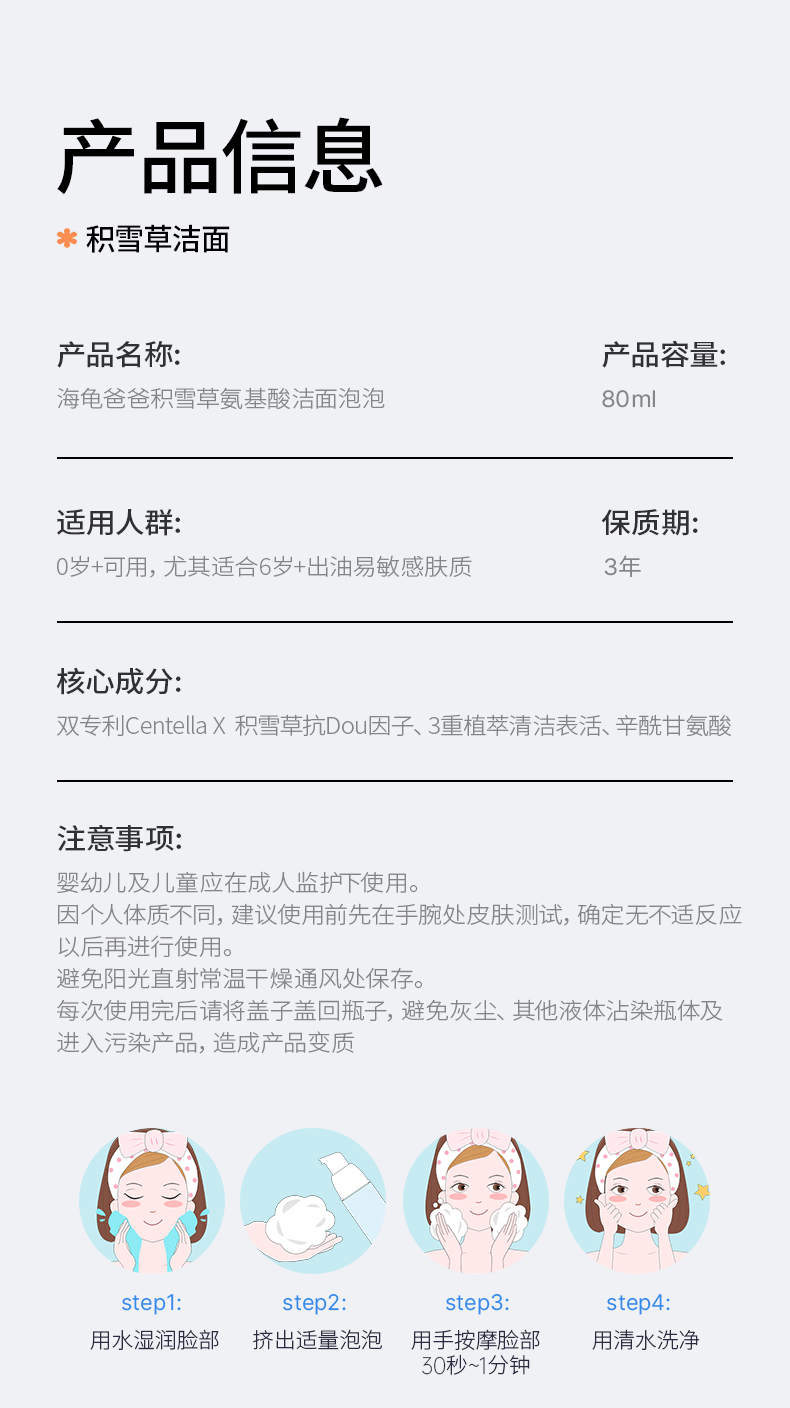 产品信息

✱ 积雪草洁面

产品名称:
海龟爸爸积雪草氨基酸洁面泡泡

产品容量:
80ml

适用人群:
0岁+可用，尤其适合6岁+出油易敏感肤质

保质期:
3年

核心成分:
双专利Centella X 积雪草抗Dou因子、3重植萃清洁表活、辛酰甘氨酸

注意事项:
婴幼儿及儿童应在成人监护下使用。
因个人体质不同，建议使用前先在手腕处皮肤测试，确定无不适反应以后再进行使用。
避免阳光直射常温干燥通风处保存。
每次使用完后请将盖子盖回瓶子，避免灰尘、其他液体沾染瓶体及进入污染产品，造成产品变质

step1:
用水湿润脸部

step2:
挤出适量泡泡

step3:
用手按摩脸部
30秒~1分钟

step4:
用清水洗净